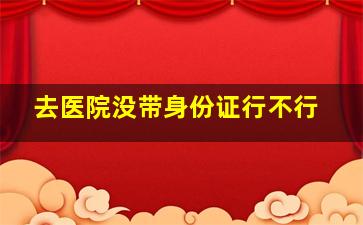 去医院没带身份证行不行